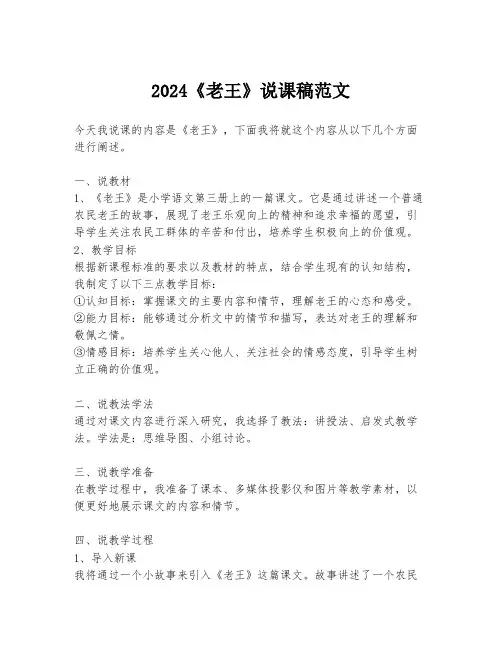 2024《老王》说课稿范文

今天我说课的内容是《老王》，下面我将就这个内容从以下几个方面进行阐述。

一、说教材
1、《老王》是小学语文第三册上的一篇课文。它是通过讲述一个普通农民老王的故事，展现了老王乐观向上的精神和追求幸福的愿望，引导学生关注农民工群体的辛苦和付出，培养学生积极向上的价值观。
2、教学目标
根据新课程标准的要求以及教材的特点，结合学生现有的认知结构，我制定了以下三点教学目标：
①认知目标：掌握课文的主要内容和情节，理解老王的心态和感受。
②能力目标：能够通过分析文中的情节和描写，表达对老王的理解和敬佩之情。
③情感目标：培养学生关心他人、关注社会的情感态度，引导学生树立正确的价值观。

二、说教法学法
通过对课文内容进行深入研究，我选择了教法：讲授法、启发式教学法。学法是：思维导图、小组讨论。

三、说教学准备
在教学过程中，我准备了课本、多媒体投影仪和图片等教学素材，以便更好地展示课文的内容和情节。

四、说教学过程
1、导入新课
我将通过一个小故事来引入《老王》这篇课文。故事讲述了一个农民